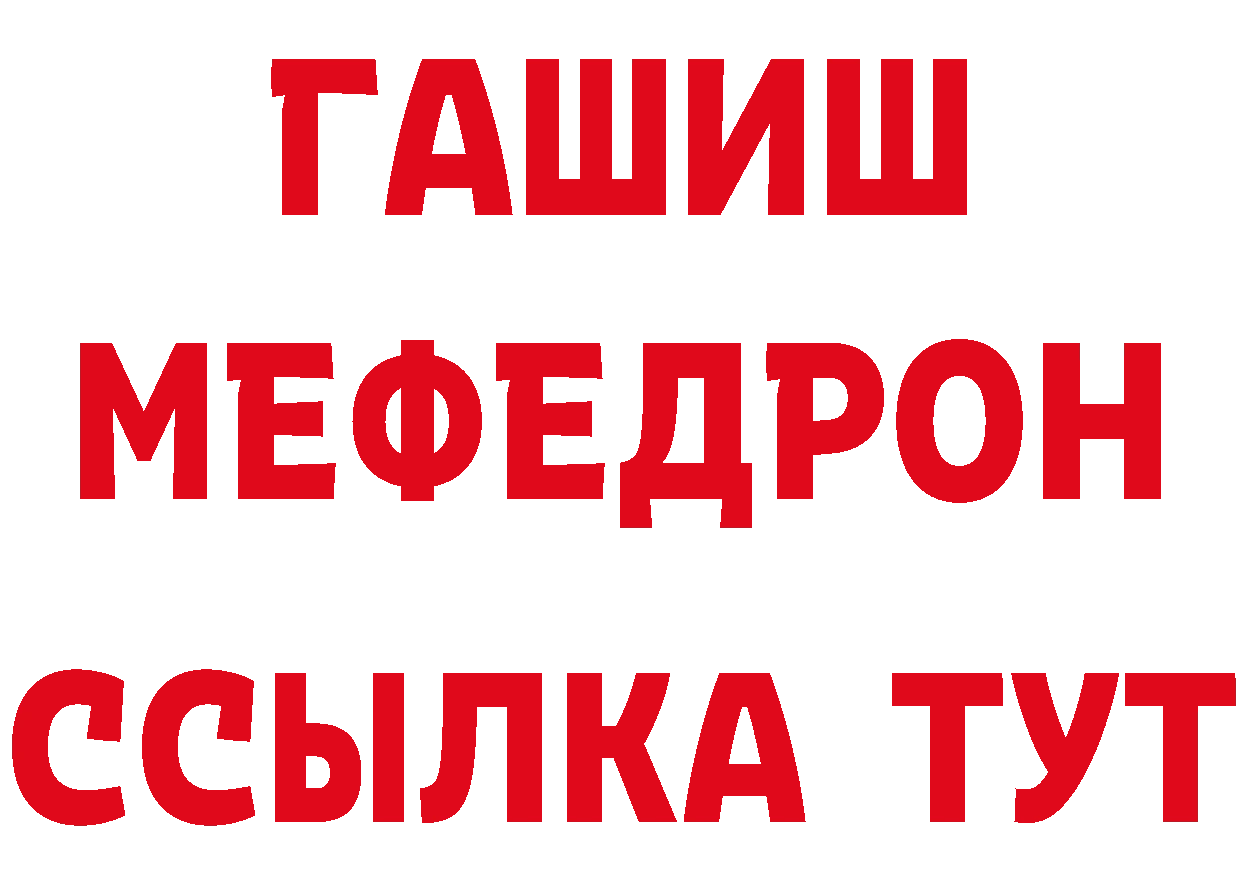 ГАШИШ
МЕФЕДРОН
ССЫЛКА ТУТ